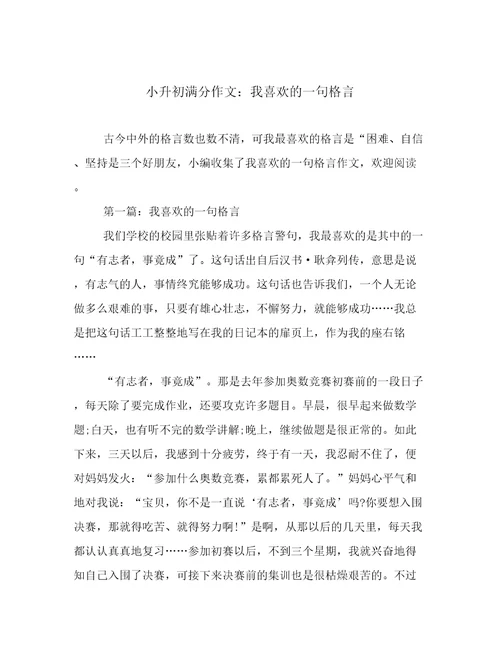 小升初满分作文：我喜欢的一句格言

古今中外的格言数也数不清，可我最喜欢的格言是“困难、自信、坚持是三个好朋友，小编收集了我喜欢的一句格言作文，欢迎阅读。

第一篇：我喜欢的一句格言

我们学校的校园里张贴着许多格言警句，我最喜欢的是其中的一句“有志者，事竟成”了。这句话出自后汉书·耿弇列传，意思是说，有志气的人，事情终究能够成功。这句话也告诉我们，一个人无论做多么艰难的事，只要有雄心壮志，不懈努力，就能够成功……我总是把这句话工工整整地写在我的日记本的扉页上，作为我的座右铭……

“有志者，事竟成”。那是去年参加奥数竞赛初赛前的一段日子，每天除了要完成作业，还要攻克许多题目。早晨，很早起来做数学题;白天，也有听不完的数学讲解;晚上，继续做题是很正常的。如此下来，三天以后，我感到十分疲劳，终于有一天，我忍耐不住了，便对妈妈发火：“参加什么奥数竞赛，累都累死人了。”妈妈心平气和地对我说：“宝贝，你不是一直说‘有志者，事竟成’吗?你要想入围决赛，那就得吃苦、就得努力啊!”是啊，从那以后的几天里，每天我都认认真真地复习……参加初赛以后，不到三个星期，我就兴奋地得知自己入围了决赛，可接下来决赛前的集训也是很枯燥艰苦的。不过